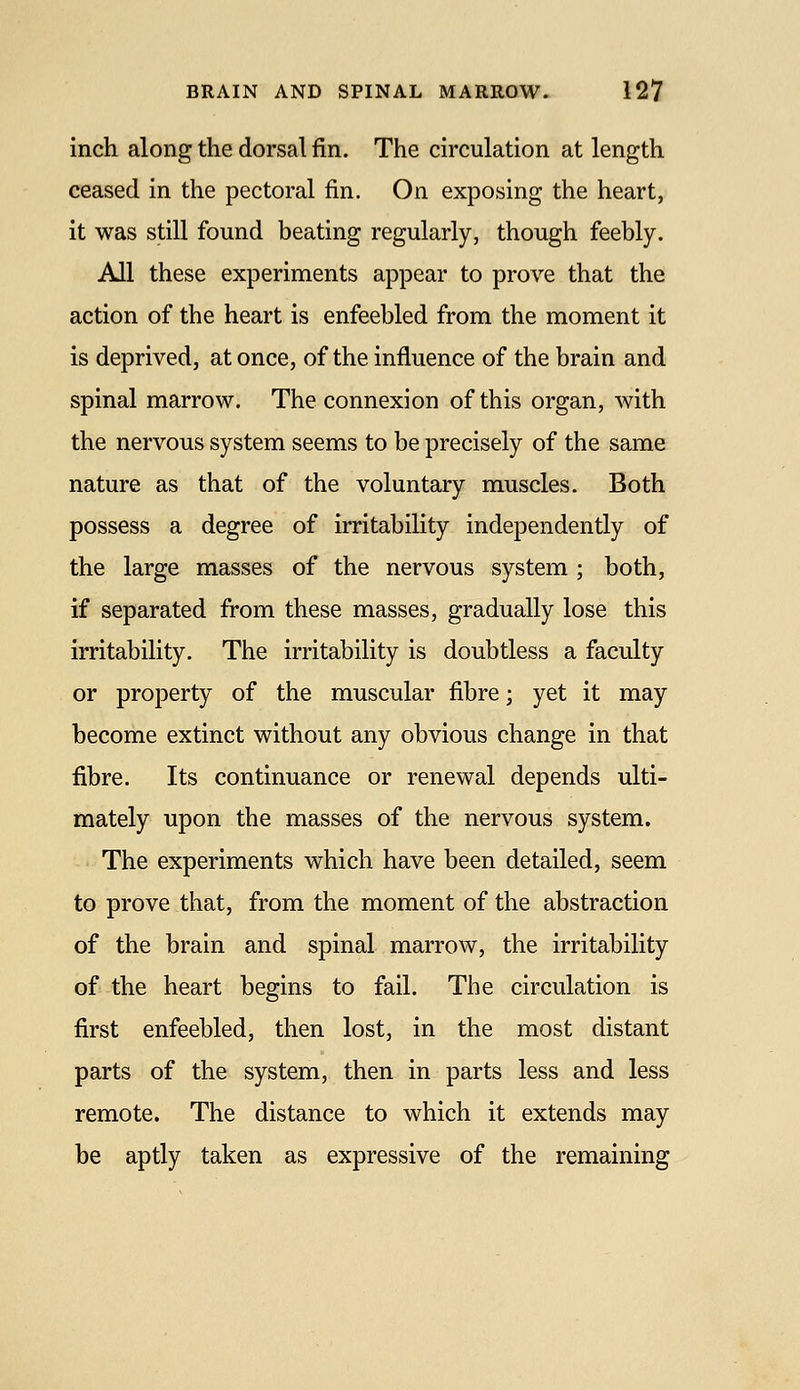 BRAIN AND SPINAL MARROW. 127

inch along the dorsal fin. The circulation at length ceased in the pectoral fin. On exposing the heart, it was still found beating regularly, though feebly.

All these experiments appear to prove that the action of the heart is enfeebled from the moment it is deprived, at once, of the influence of the brain and spinal marrow. The connexion of this organ, with the nervous system seems to be precisely of the same nature as that of the voluntary muscles. Both possess a degree of irritability independently of the large masses of the nervous system; both, if separated from these masses, gradually lose this irritability. The irritability is doubtless a faculty or property of the muscular fibre; yet it may become extinct without any obvious change in that fibre. Its continuance or renewal depends ultimately upon the masses of the nervous system.

The experiments which have been detailed, seem to prove that, from the moment of the abstraction of the brain and spinal marrow, the irritability of the heart begins to fail. The circulation is first enfeebled, then lost, in the most distant parts of the system, then in parts less and less remote. The distance to which it extends may be aptly taken as expressive of the remaining